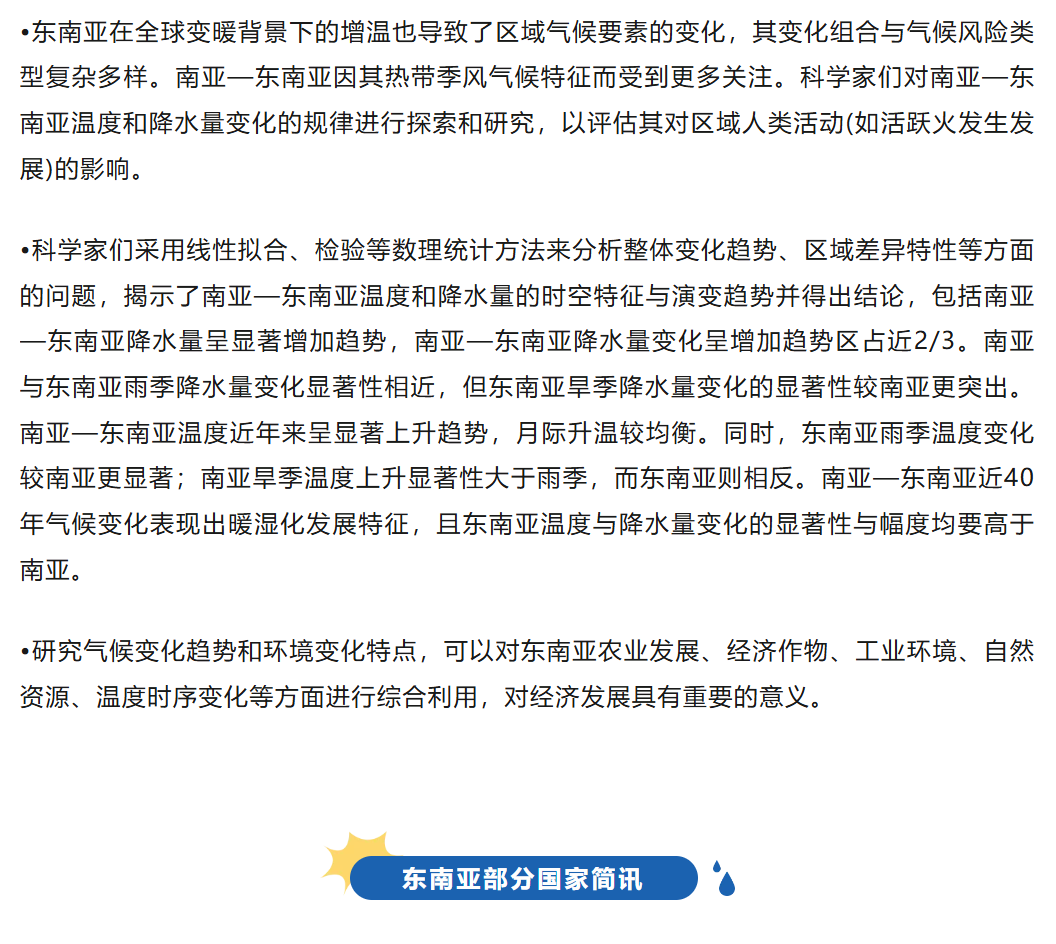 •东南亚在全球变暖背景下的增温也导致了区域气候要素的变化，其变化组合与气候风险类型复杂多样。南亚—东南亚因其热带季风气候特征而受到更多关注。科学家们对南亚—东南亚温度和降水量变化的规律进行探索和研究，以评估其对区域人类活动(如活跃火发生发展)的影响。

•科学家们采用线性拟合、检验等数理统计方法来分析整体变化趋势、区域差异特性等方面的问题，揭示了南亚—东南亚温度和降水量的时空特征与演变趋势并得出结论，包括南亚—东南亚降水量呈显著增加趋势，南亚—东南亚降水量变化呈增加趋势区占近2/3。南亚与东南亚雨季降水量变化显著性相近，但东南亚旱季降水量变化的显著性较南亚更突出。南亚—东南亚温度近年来呈显著上升趋势，月际升温较均衡。同时，东南亚雨季温度变化较南亚更显著；南亚旱季温度上升显著性大于雨季，而东南亚则相反。南亚—东南亚近40年气候变化表现出暖湿化发展特征，且东南亚温度与降水量变化的显著性与幅度均要高于南亚。

•研究气候变化趋势和环境变化特点，可以对东南亚农业发展、经济作物、工业环境、自然资源、温度时序变化等方面进行综合利用，对经济发展具有重要的意义。

东南亚部分国家简讯